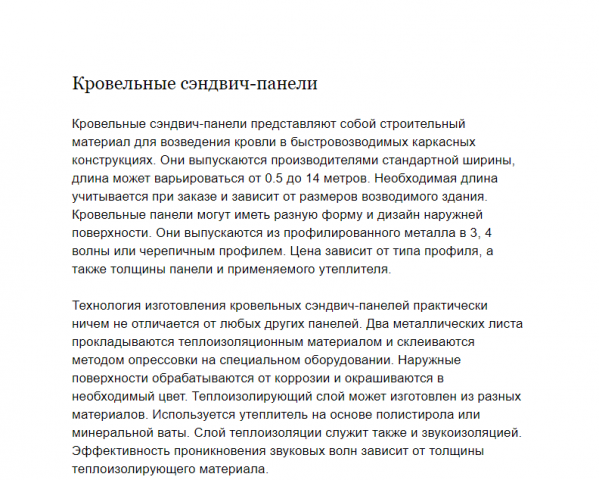 Кровельные сэндвич-панели

Кровельные сэндвич-панели представляют собой строительный материал для возведения кровли в быстровозводимых каркасных конструкциях. Они выпускаются производителями стандартной ширины, длина может варьироваться от 0.5 до 14 метров. Необходимая длина учитывается при заказе и зависит от размеров возводимого здания. Кровельные панели могут иметь разную форму и дизайн наружней поверхности. Они выпускаются из профилированного металла в 3, 4 волны или черепичным профилем. Цена зависит от типа профиля, а также толщины панели и применяемого утеплителя.

Технология изготовления кровельных сэндвич-панелей практически ничем не отличается от любых других панелей. Два металлических листа прокладываются теплоизоляционным материалом и склеиваются методом опрессовки на специальном оборудовании. Наружные поверхности обрабатываются от коррозии и окрашиваются в необходимый цвет. Теплоизолирующий слой может изготовлен из разных материалов. Используется утеплитель на основе полистирола или минеральной ваты. Слой теплоизоляции служит также и звукоизоляцией. Эффективность проникновения звуковых волн зависит от толщины теплоизолирующего материала.